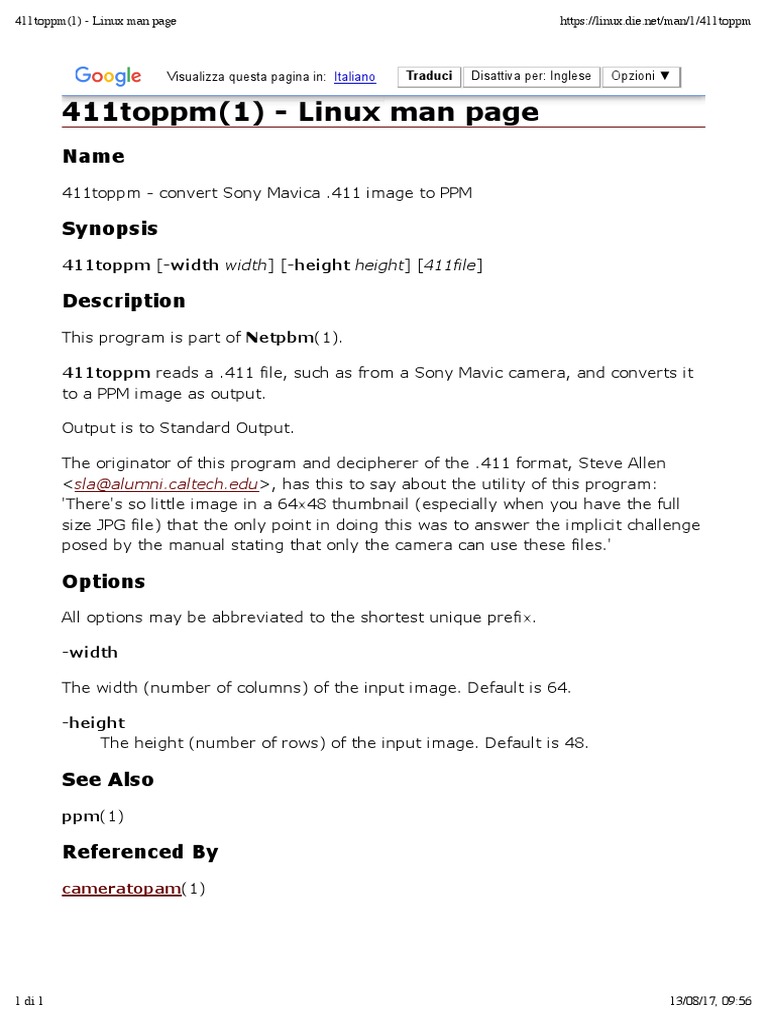 411toppm(1) - Linux man page

https://linux.die.net/man/1/411toppm

Google Visualizza questa pagina in: Italiano Traduci Disattiva per: Inglese Opzioni ▼

411toppm(1) - Linux man page

Name

411toppm - convert Sony Mavica .411 image to PPM

Synopsis

411toppm [-width width] [-height height] [411file]

Description

This program is part of Netpbm(1).

411toppm reads a .411 file, such as from a Sony Mavic camera, and converts it to a PPM image as output.

Output is to Standard Output.

The originator of this program and decipherer of the .411 format, Steve Allen <sla@alumni.caltech.edu>, has this to say about the utility of this program: 'There's so little image in a 64×48 thumbnail (especially when you have the full size JPG file) that the only point in doing this was to answer the implicit challenge posed by the manual stating that only the camera can use these files.'

Options

All options may be abbreviated to the shortest unique prefix.

-width

The width (number of columns) of the input image. Default is 64.

-height

The height (number of rows) of the input image. Default is 48.

See Also

ppm(1)

Referenced By

cameratopam(1)

1 di 1

13/08/17, 09:56